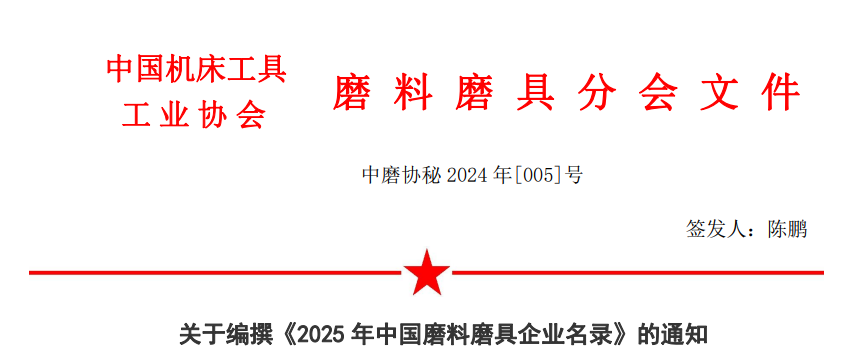 中国机床工具
工业协会

磨料磨具分会文件

中磨协秘 2024 年[005]号

签发人：陈鹏

关于编撰《2025 年中国磨料磨具企业名录》的通知